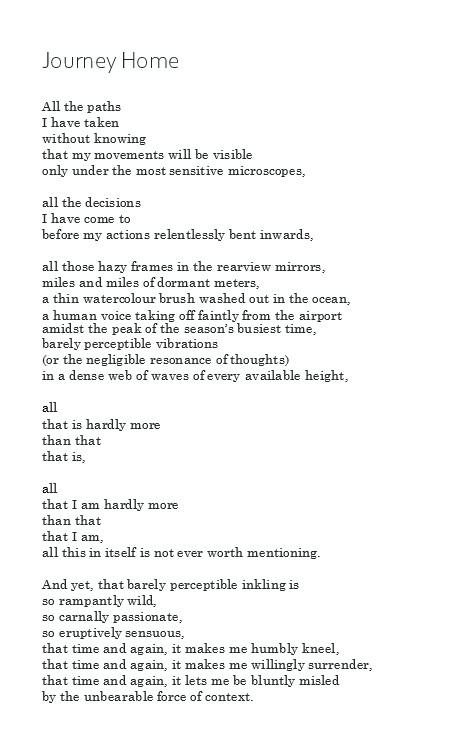 Journey Home

All the paths
I have taken
without knowing
that my movements will be visible
only under the most sensitive microscopes,

all the decisions
I have come to
before my actions relentlessly bent inwards,

all those hazy frames in the rearview mirrors,
miles and miles of dormant meters,
a thin watercolour brush washed out in the ocean,
a human voice taking off faintly from the airport
amidst the peak of the season's busiest time,
barely perceptible vibrations
(or the negligible resonance of thoughts)
in a dense web of waves of every available height,

all
that is hardly more
than that
that is,

all
that I am hardly more
than that
that I am,
all this in itself is not ever worth mentioning.

And yet, that barely perceptible inkling is
so rampantly wild,
so carnally passionate,
so eruptively sensuous,
that time and again, it makes me humbly kneel,
that time and again, it makes me willingly surrender,
that time and again, it lets me be bluntly misled
by the unbearable force of context.